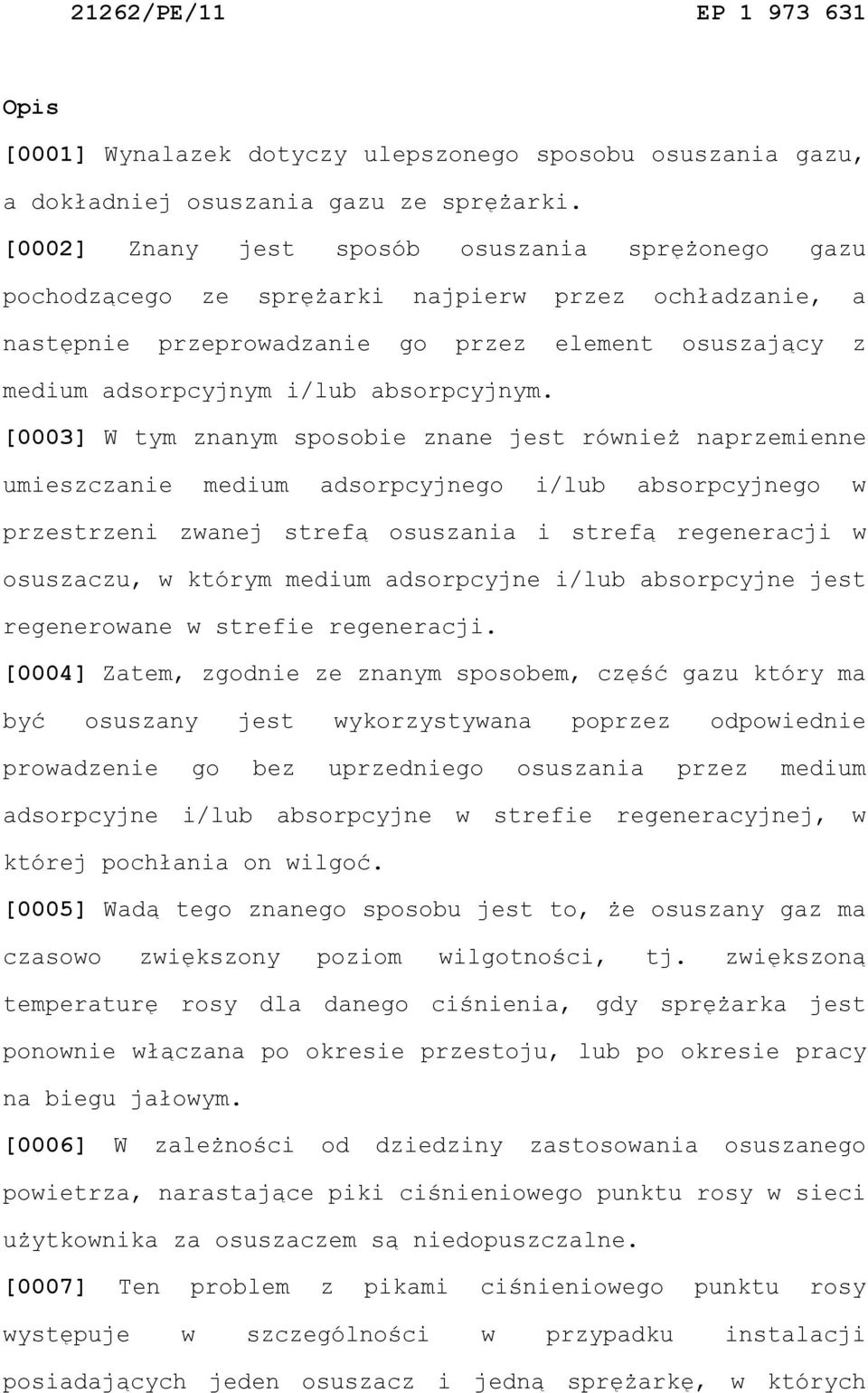 21262/PE/11 EP 1 973 631

Opis

[0001] Wynalazek dotyczy ulepszonego sposobu osuszania gazu, a dokładniej osuszania gazu ze sprężarki.

[0002] Znany jest sposób osuszania sprężonego gazu pochodzącego ze sprężarki najpierw przez ochładzanie, a następnie przeprowadzanie go przez element osuszający z medium adsorpcyjnym i/lub absorpcyjnym.

[0003] W tym znanym sposobie znane jest również naprzemienne umieszczanie medium adsorpcyjnego i/lub absorpcyjnego w przestrzeni zwanej strefą osuszania i strefą regeneracji w osuszaczu, w którym medium adsorpcyjne i/lub absorpcyjne jest regenerowane w strefie regeneracji.

[0004] Zatem, zgodnie ze znanym sposobem, część gazu który ma być osuszany jest wykorzystywana poprzez odpowiednie prowadzenie go bez uprzedniego osuszania przez medium adsorpcyjne i/lub absorpcyjne w strefie regeneracyjnej, w której pochłania on wilgoć.

[0005] Wadą tego znanego sposobu jest to, że osuszany gaz ma czasowo zwiększony poziom wilgotności, tj. zwiększoną temperaturę rosy dla danego ciśnienia, gdy sprężarka jest ponownie włączana po okresie przestoju, lub po okresie pracy na biegu jałowym.

[0006] W zależności od dziedziny zastosowania osuszanego powietrza, narastające piki ciśnieniowego punktu rosy w sieci użytkownika za osuszaczem są niedopuszczalne.

[0007] Ten problem z pikami ciśnieniowego punktu rosy występuje w szczególności w przypadku instalacji posiadających jeden osuszacz i jedną sprężarkę, w których